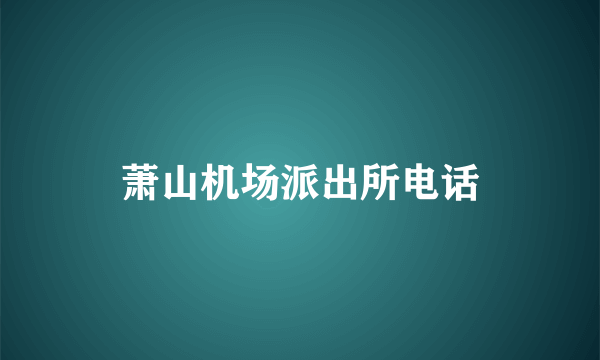 萧山机场派出所电话